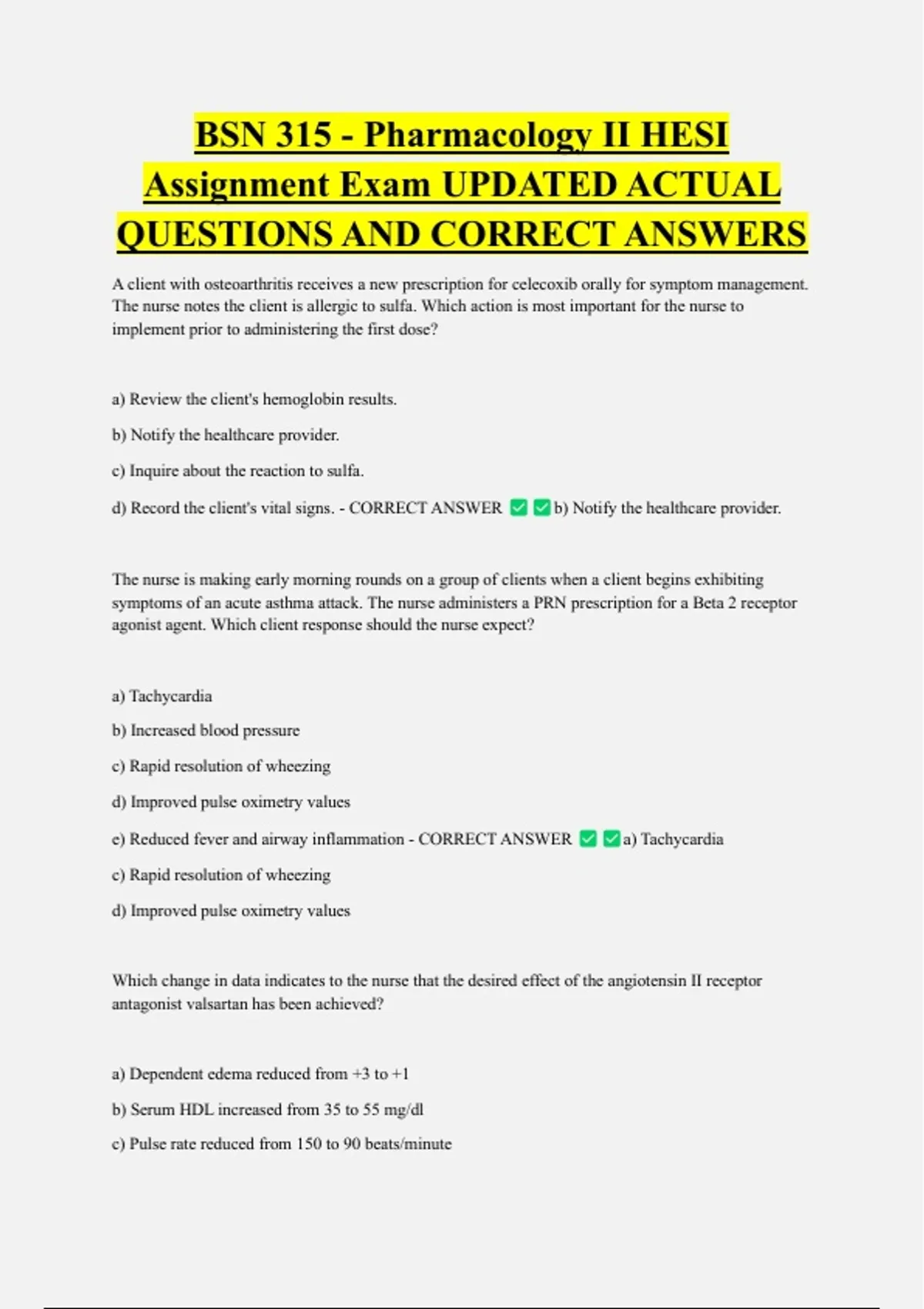 BSN 315 - Pharmacology II HESI Assignment Exam UPDATED ACTUAL QUESTIONS AND CORRECT ANSWERS

A client with osteoarthritis receives a new prescription for celecoxib orally for symptom management. The nurse notes the client is allergic to sulfa. Which action is most important for the nurse to implement prior to administering the first dose?

a) Review the client's hemoglobin results.

b) Notify the healthcare provider.

c) Inquire about the reaction to sulfa.

d) Record the client's vital signs. - CORRECT ANSWER ✅✅b) Notify the healthcare provider.

The nurse is making early morning rounds on a group of clients when a client begins exhibiting symptoms of an acute asthma attack. The nurse administers a PRN prescription for a Beta 2 receptor agonist agent. Which client response should the nurse expect?

a) Tachycardia

b) Increased blood pressure

c) Rapid resolution of wheezing

d) Improved pulse oximetry values

e) Reduced fever and airway inflammation - CORRECT ANSWER ✅✅a) Tachycardia

c) Rapid resolution of wheezing

d) Improved pulse oximetry values

Which change in data indicates to the nurse that the desired effect of the angiotensin II receptor antagonist valsartan has been achieved?

a) Dependent edema reduced from +3 to +1

b) Serum HDL increased from 35 to 55 mg/dl

c) Pulse rate reduced from 150 to 90 beats/minute